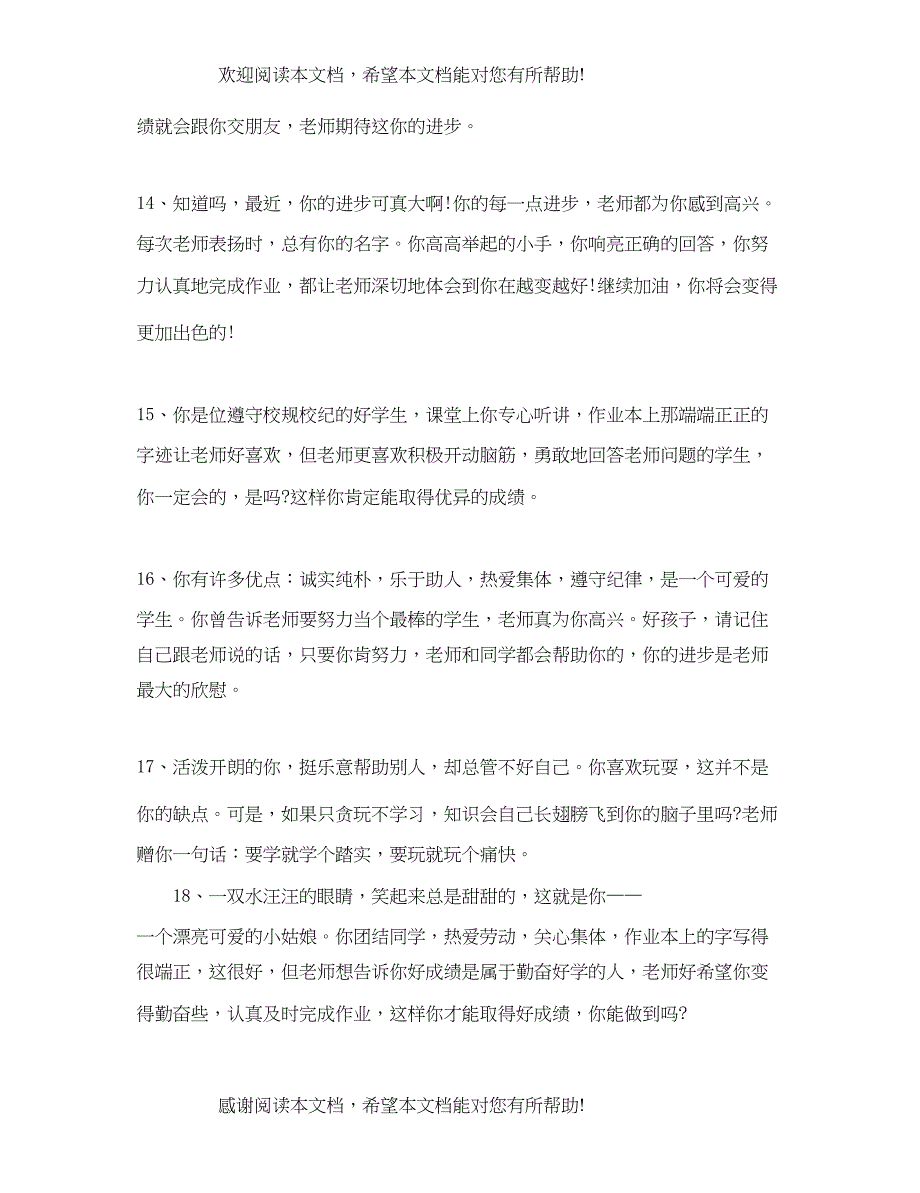 欢迎阅读本文档，希望本文档能对您有所帮助!

绩就会跟你交朋友，老师期待这你的进步。

14、知道吗，最近，你的进步可真大啊!你的每一点进步，老师都为你感到高兴。每次老师表扬时，总有你的名字。你高高举起的小手，你响亮正确的回答，你努力认真地完成作业，都让老师深切地体会到你在越变越好!继续加油，你将会变得更加出色的!

15、你是位遵守校规校纪的好学生，课堂上你专心听讲，作业本上那端端正正的字迹让老师好喜欢，但老师更喜欢积极开动脑筋，勇敢地回答老师问题的学生，你一定会的，是吗?这样你肯定能取得优异的成绩。

16、你有许多优点：诚实纯朴，乐于助人，热爱集体，遵守纪律，是一个可爱的学生。你曾告诉老师要努力当个最棒的学生，老师真为你高兴。好孩子，请记住自己跟老师说的话，只要你肯努力，老师和同学都会帮助你的，你的进步是老师最大的欣慰。

17、活泼开朗的你，挺乐意帮助别人，却总管不好自己。你喜欢玩耍，这并不是你的缺点。可是，如果只贪玩不学习，知识会自己长翅膀飞到你的脑子里吗?老师赠你一句话：要学就学个踏实，要玩就玩个痛快。

18、一双水汪汪的眼睛，笑起来总是甜甜的，这就是你——一个漂亮可爱的小姑娘。你团结同学，热爱劳动，关心集体，作业本上的字写得很端正，这很好，但老师想告诉你好成绩是属于勤奋好学的人，老师好希望你变得勤奋些，认真及时完成作业，这样你才能取得好成绩，你能做到吗?

感谢阅读本文档，希望本文档能对您有所帮助!